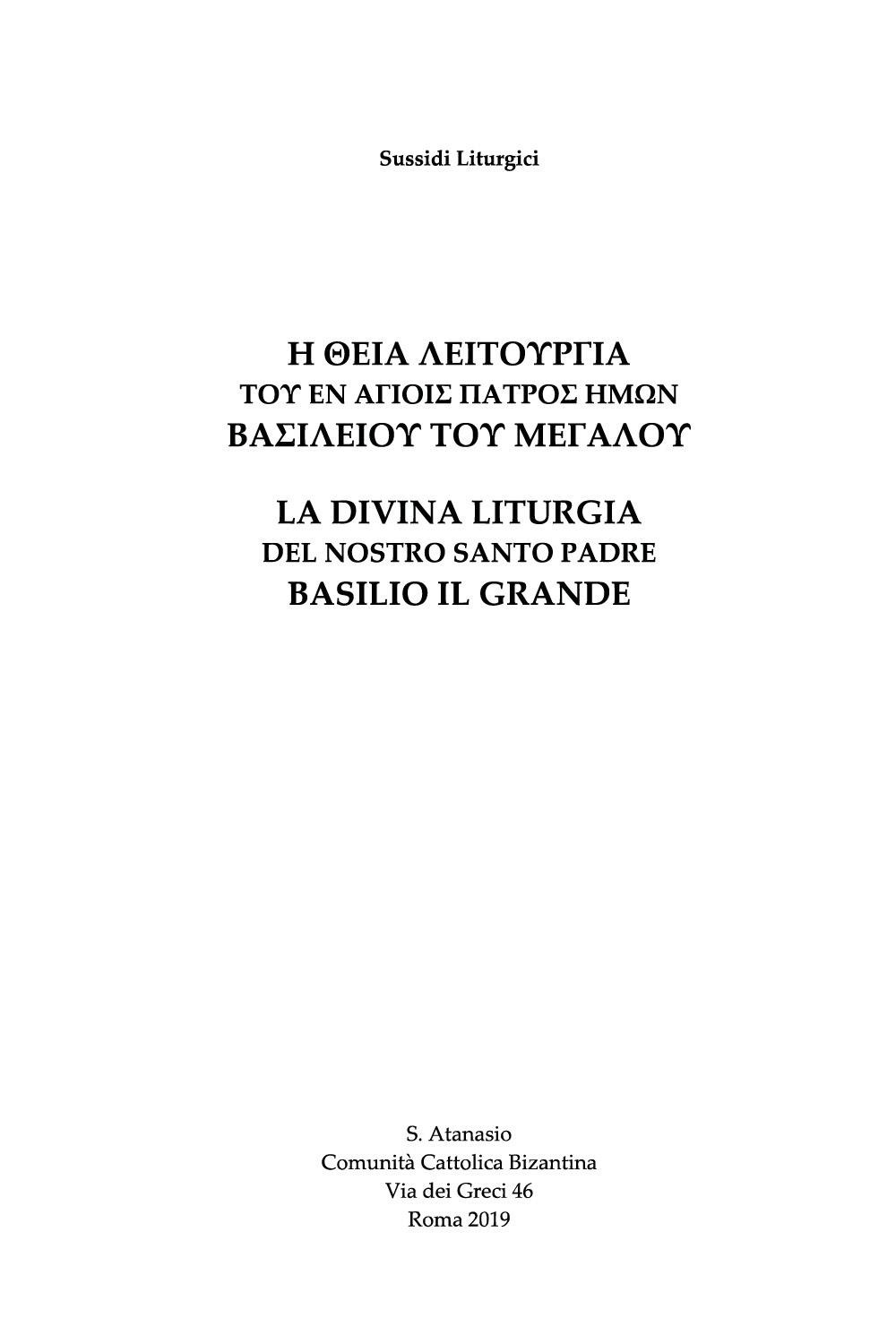 Sussidi Liturgici

Η ΘΕΙΑ ΛΕΙΤΟΥΡΓΙΑ
ΤΟΥ ΕΝ ΑΓΙΟΙΣ ΠΑΤΡΟΣ ΗΜΩΝ
ΒΑΣΙΛΕΙΟΥ ΤΟΥ ΜΕΓΑΛΟΥ

LA DIVINA LITURGIA
DEL NOSTRO SANTO PADRE
BASILIO IL GRANDE

S. Atanasio
Comunità Cattolica Bizantina
Via dei Greci 46
Roma 2019